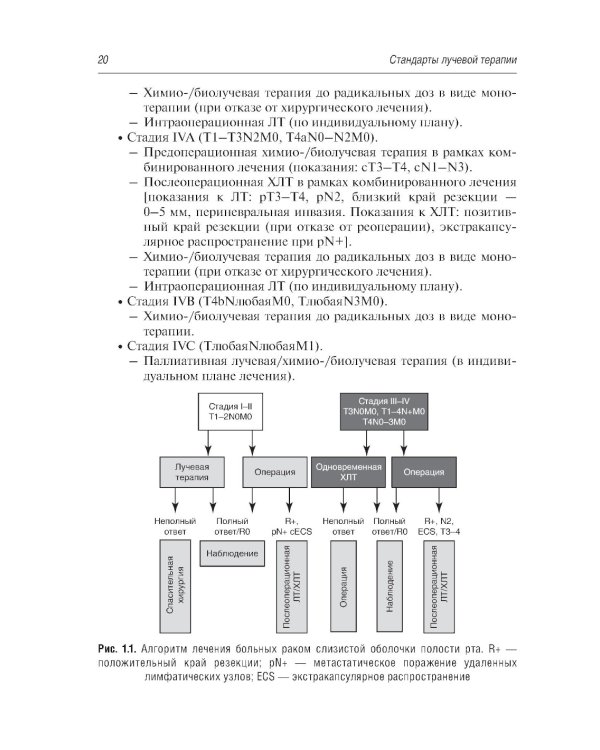 20

Стандарты лучевой терапии

– Химио-/биолучевая терапия до радикальных доз в виде монотерапии (при отказе от хирургического лечения).
– Интраоперационная ЛТ (по индивидуальному плану).
• Стадия IVA (T1–T3N2M0, T4aN0–N2M0).
– Предоперационная химио-/биолучевая терапия в рамках комбинированного лечения (показания: cT3–T4, cN1–N3).
– Послеоперационная ХЛТ в рамках комбинированного лечения [показания к ЛТ: pT3–T4, pN2, близкий край резекции — 0–5 мм, периневральная инвазия. Показания к ХЛТ: позитивный край резекции (при отказе от реоперации), экстракапсулярное распространение при pN+].
– Химио-/биолучевая терапия до радикальных доз в виде монотерапии (при отказе от хирургического лечения).
– Интраоперационная ЛТ (по индивидуальному плану).
• Стадия IVB (T4bNлюбаяM0, TлюбаяN3M0).
– Химио-/биолучевая терапия до радикальных доз в виде монотерапии.
• Стадия IVC (TлюбаяNлюбаяM1).
– Паллиативная лучевая/химио-/биолучевая терапия (в индивидуальном плане лечения).

Стадия I–II
T1–2N0M0

Стадия III–IV
T3N0M0, T1–4N+M0
T4N0–3M0

Лучевая терапия

Операция

Одновременная ХЛТ

Операция

Неполный ответ

Полный ответ/R0

R+, pN+ cECS

Неполный ответ

Полный ответ/R0

R+, N2, ECS, T3–4

Спасительная хирургия

Наблюдение

Послеоперационная ЛТ/ХЛТ

Операция

Наблюдение

Послеоперационная ЛТ/ХЛТ

Рис. 1.1. Алгоритм лечения больных раком слизистой оболочки полости рта. R+ — положительный край резекции; pN+ — метастатическое поражение удаленных лимфатических узлов; ECS — экстракапсулярное распространение